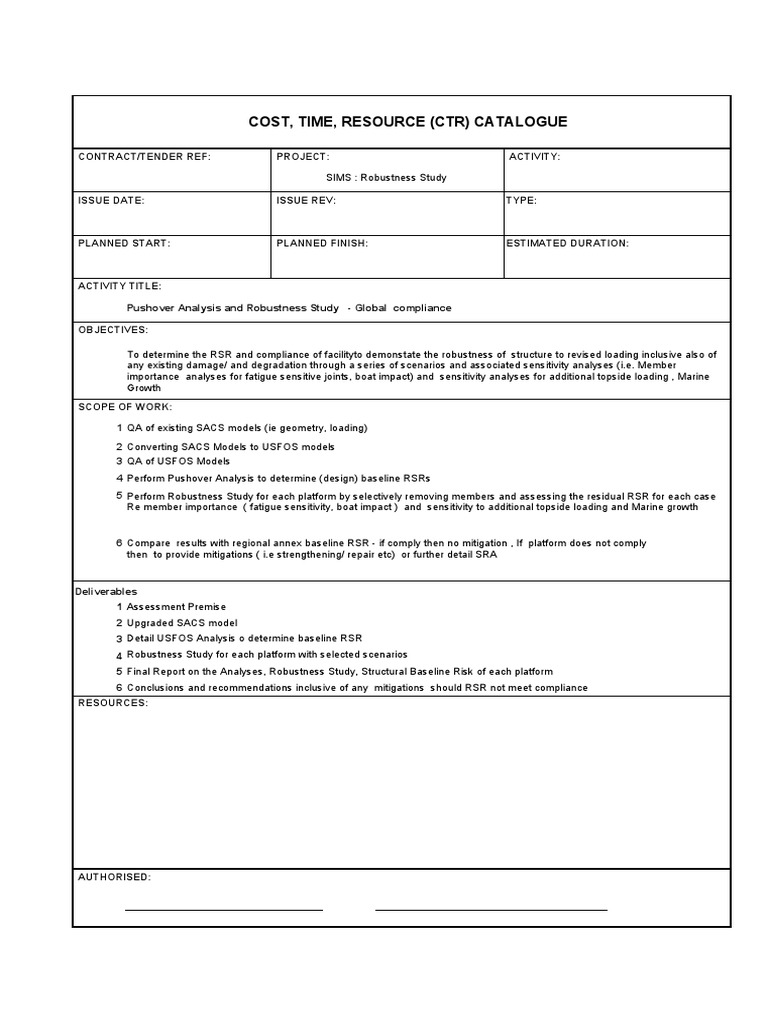 COST, TIME, RESOURCE (CTR) CATALOGUE

| CONTRACT/TENDER REF: | PROJECT: SIMS : Robustness Study | ACTIVITY: |
|---|---|---|
| ISSUE DATE: | ISSUE REV: | TYPE: |
| PLANNED START: | PLANNED FINISH: | ESTIMATED DURATION: |

ACTIVITY TITLE:

Pushover Analysis and Robustness Study - Global compliance

OBJECTIVES:

To determine the RSR and compliance of facilityto demonstate the robustness of structure to revised loading inclusive also of any existing damage/ and degradation through a series of scenarios and associated sensitivity analyses (i.e. Member importance analyses for fatigue sensitive joints, boat impact) and sensitivity analyses for additional topside loading , Marine Growth

SCOPE OF WORK:

1 QA of existing SACS models (ie geometry, loading)
2 Converting SACS Models to USFOS models
3 QA of USFOS Models
4 Perform Pushover Analysis to determine (design) baseline RSRs
5 Perform Robustness Study for each platform by selectively removing members and assessing the residual RSR for each case Re member importance ( fatigue sensitivity, boat impact ) and sensitivity to additional topside loading and Marine growth

6 Compare results with regional annex baseline RSR - if comply then no mitigation , If platform does not comply then to provide mitigations ( i.e strengthening/ repair etc) or further detail SRA

Deliverables
1 Assessment Premise
2 Upgraded SACS model
3 Detail USFOS Analysis o determine baseline RSR
4 Robustness Study for each platform with selected scenarios
5 Final Report on the Analyses, Robustness Study, Structural Baseline Risk of each platform
6 Conclusions and recommendations inclusive of any mitigations should RSR not meet compliance

RESOURCES:

AUTHORISED: